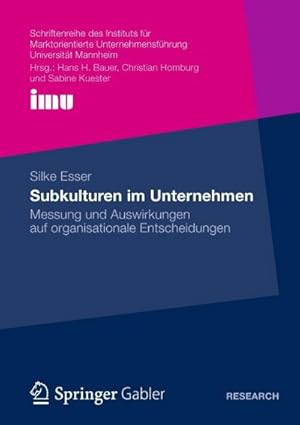 Schriftenreihe des Instituts für Marktorientierte Unternehmensführung Universität Mannheim
Hrsg.: Hans H. Bauer, Christian Homburg und Sabine Kuester

imu

Silke Esser

Subkulturen im Unternehmen

Messung und Auswirkungen auf organisationale Entscheidungen

Springer Gabler

RESEARCH